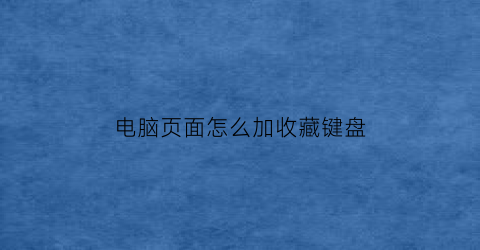 电脑页面怎么加收藏键盘